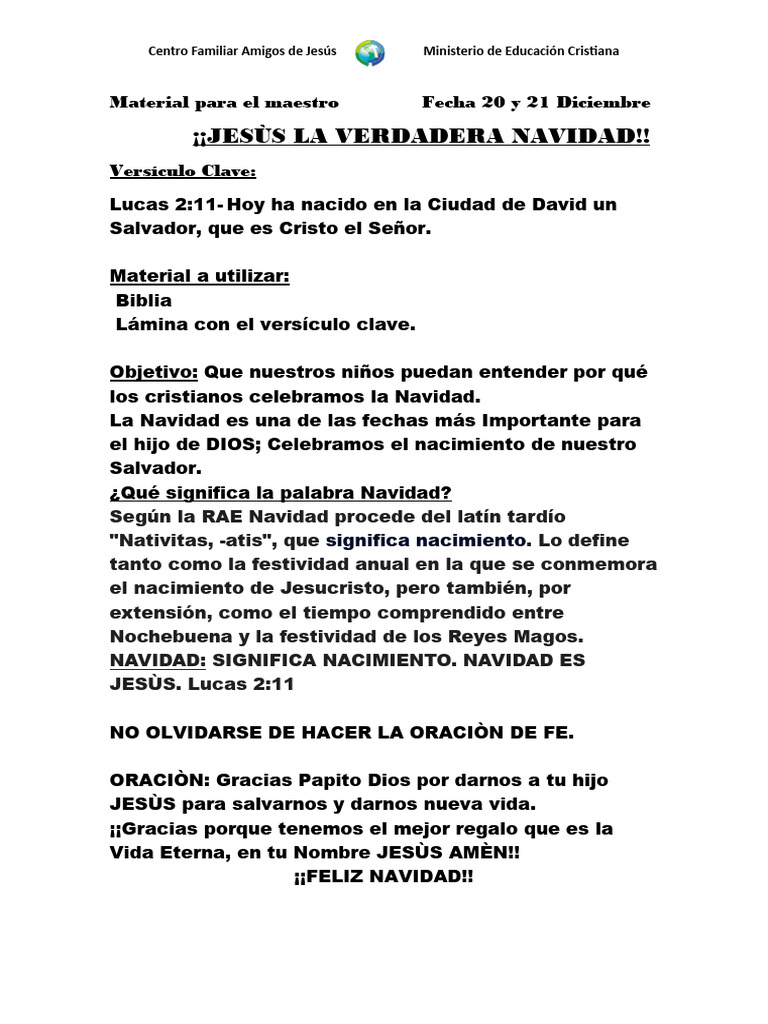 Centro Familiar Amigos de Jesús     Ministerio de Educación Cristiana

Material para el maestro     Fecha 20 y 21 Diciembre

¡¡JESÙS LA VERDADERA NAVIDAD!!

Versículo Clave:

Lucas 2:11- Hoy ha nacido en la Ciudad de David un Salvador, que es Cristo el Señor.

Material a utilizar:
Biblia
Lámina con el versículo clave.

Objetivo: Que nuestros niños puedan entender por qué los cristianos celebramos la Navidad.
La Navidad es una de las fechas más Importante para el hijo de DIOS; Celebramos el nacimiento de nuestro Salvador.
¿Qué significa la palabra Navidad?
Según la RAE Navidad procede del latín tardío "Nativitas, -atis", que significa nacimiento. Lo define tanto como la festividad anual en la que se conmemora el nacimiento de Jesucristo, pero también, por extensión, como el tiempo comprendido entre Nochebuena y la festividad de los Reyes Magos.
NAVIDAD: SIGNIFICA NACIMIENTO. NAVIDAD ES JESÙS. Lucas 2:11

NO OLVIDARSE DE HACER LA ORACIÒN DE FE.

ORACIÒN: Gracias Papito Dios por darnos a tu hijo JESÙS para salvarnos y darnos nueva vida.
¡¡Gracias porque tenemos el mejor regalo que es la Vida Eterna, en tu Nombre JESÙS AMÈN!!
¡¡FELIZ NAVIDAD!!